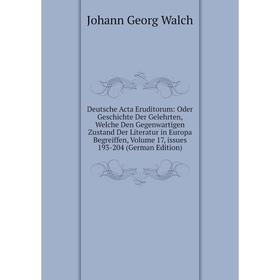 Johann Georg Walch

Deutsche Acta Eruditorum: Oder Geschichte Der Gelehrten, Welche Den Gegenwartigen Zustand Der Literatur in Europa Begreiffen, Volume 17, issues 193-204 (German Edition)